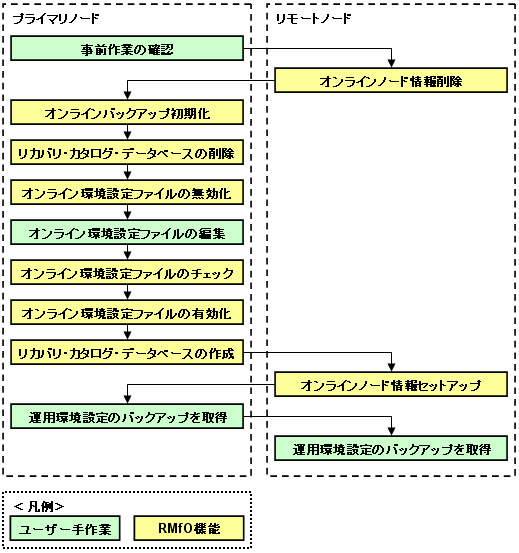 プライマリノード

事前作業の確認

オンラインバックアップ初期化

リカバリ・カタログ・データベースの削除

オンライン環境設定ファイルの無効化

オンライン環境設定ファイルの編集

オンライン環境設定ファイルのチェック

オンライン環境設定ファイルの有効化

リカバリ・カタログ・データベースの作成

運用環境設定のバックアップを取得

リモートノード

オンラインノード情報削除

オンラインノード情報セットアップ

運用環境設定のバックアップを取得

＜凡例＞

ユーザー手作業

RMfO機能